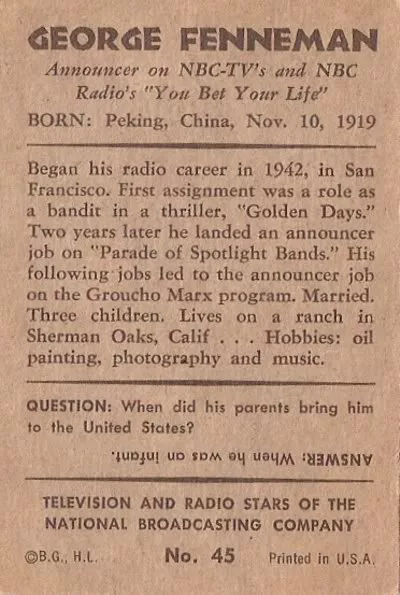 GEORGE FENNEMAN

Announcer on NBC-TV's and NBC Radio's "You Bet Your Life"

BORN: Peking, China, Nov. 10, 1919

Began his radio career in 1942, in San Francisco. First assignment was a role as a bandit in a thriller, "Golden Days." Two years later he landed an announcer job on "Parade of Spotlight Bands." His following jobs led to the announcer job on the Groucho Marx program. Married. Three children. Lives on a ranch in Sherman Oaks, Calif . . . Hobbies: oil painting, photography and music.

QUESTION: When did his parents bring him to the United States?

ANSWER: When he was an infant.

TELEVISION AND RADIO STARS OF THE NATIONAL BROADCASTING COMPANY

©B.G., H.L. No. 45 Printed in U.S.A.